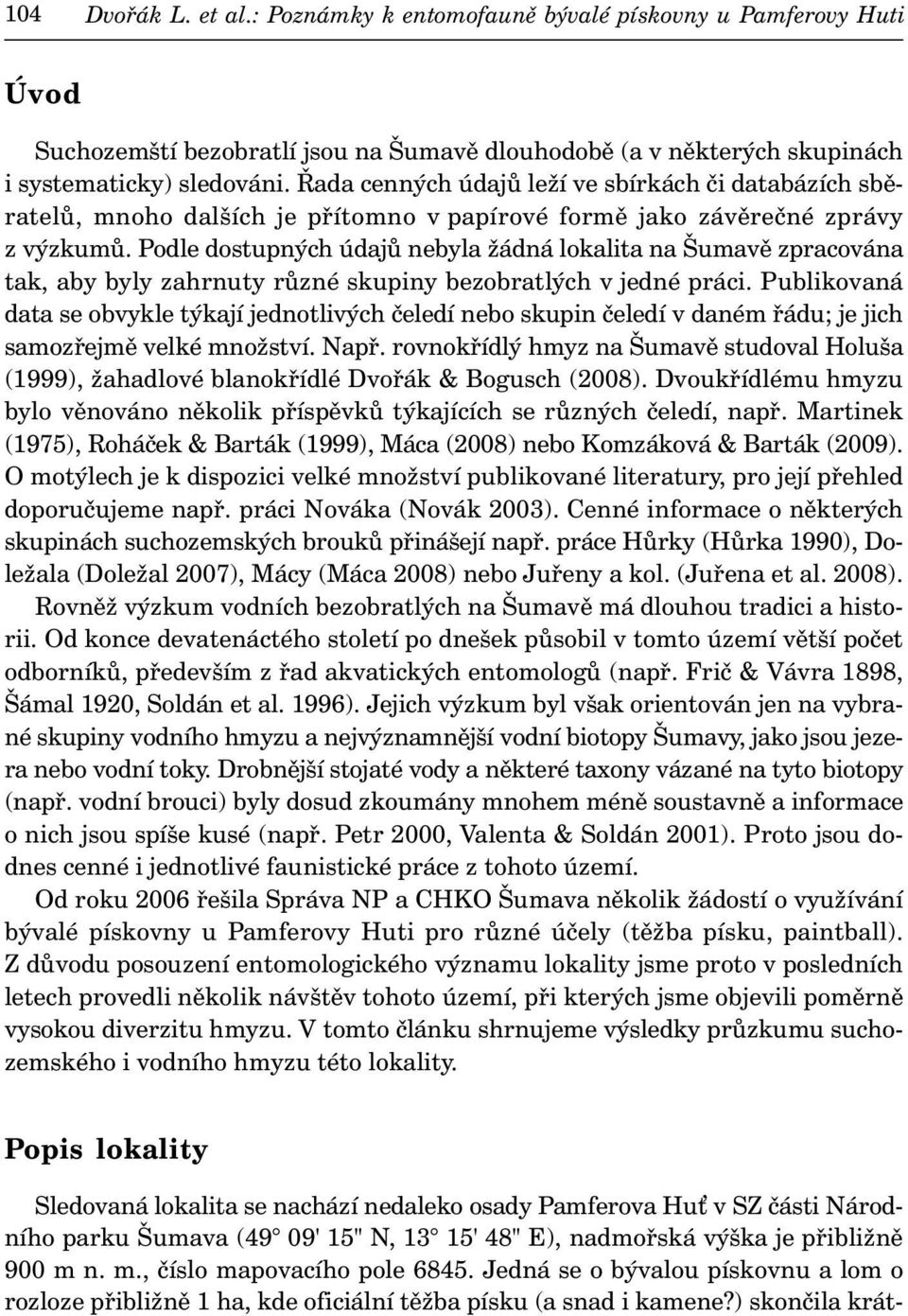 104 Dvořák L. et al.: Poznámky k entomofauně bývalé pískovny u Pamferovy Huti

Úvod

Suchozemští bezobratlí jsou na Šumavě dlouhodobě (a v některých skupinách i systematicky) sledováni. Řada cenných údajů leží ve sbírkách či databázích sběratelů, mnoho dalších je přítomno v papírové formě jako závěrečné zprávy z výzkumů. Podle dostupných údajů nebyla žádná lokalita na Šumavě zpracována tak, aby byly zahrnuty různé skupiny bezobratlých v jedné práci. Publikovaná data se obvykle týkají jednotlivých čeledí nebo skupin čeledí v daném řádu; je jich samozřejmě velké množství. Např. rovnokřídlý hmyz na Šumavě studoval Holuša (1999), žahadlové blanokřídlé Dvořák & Bogusch (2008). Dvoukřídlému hmyzu bylo věnováno několik příspěvků týkajících se různých čeledí, např. Martinek (1975), Roháček & Barták (1999), Máca (2008) nebo Komzáková & Barták (2009). O motýlech je k dispozici velké množství publikované literatury, pro její přehled doporučujeme např. práci Nováka (Novák 2003). Cenné informace o některých skupinách suchozemských brouků přinášejí např. práce Hůrky (Hůrka 1990), Doležala (Doležal 2007), Mácy (Máca 2008) nebo Juřeny a kol. (Juřena et al. 2008).

Rovněž výzkum vodních bezobratlých na Šumavě má dlouhou tradici a historii. Od konce devatenáctého století po dnešek působil v tomto území větší počet odborníků, především z řad akvatických entomologů (např. Frič & Vávra 1898, Šámal 1920, Soldán et al. 1996). Jejich výzkum byl však orientován jen na vybrané skupiny vodního hmyzu a nejvýznamnější vodní biotopy Šumavy, jako jsou jezera nebo vodní toky. Drobnější stojaté vody a některé taxony vázané na tyto biotopy (např. vodní brouci) byly dosud zkoumány mnohem méně soustavně a informace o nich jsou spíše kusé (např. Petr 2000, Valenta & Soldán 2001). Proto jsou dodnes cenné i jednotlivé faunistické práce z tohoto území.

Od roku 2006 řešila Správa NP a CHKO Šumava několik žádostí o využívání bývalé pískovny u Pamferovy Huti pro různé účely (těžba písku, paintball). Z důvodu posouzení entomologického významu lokality jsme proto v posledních letech provedli několik návštěv tohoto území, při kterých jsme objevili poměrně vysokou diverzitu hmyzu. V tomto článku shrnujeme výsledky průzkumu suchozemského i vodního hmyzu této lokality.

Popis lokality

Sledovaná lokalita se nachází nedaleko osady Pamferova Huť v SZ části Národního parku Šumava (49° 09' 15" N, 13° 15' 48" E), nadmořská výška je přibližně 900 m n. m., číslo mapovacího pole 6845. Jedná se o bývalou pískovnu a lom o rozloze přibližně 1 ha, kde oficiální těžba písku (a snad i kamene?) skončila krát-